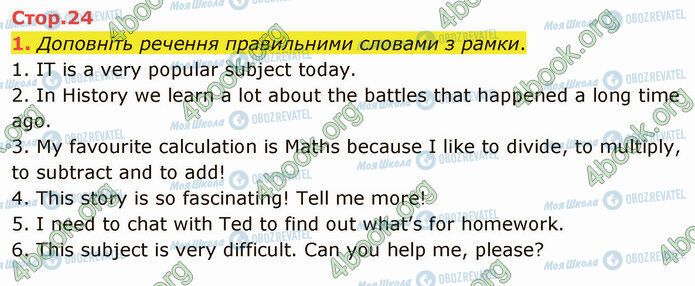 Стор.24

1. Доповніть речення правильними словами з рамки.

1. IT is a very popular subject today.
2. In History we learn a lot about the battles that happened a long time ago.
3. My favourite calculation is Maths because I like to divide, to multiply, to subtract and to add!
4. This story is so fascinating! Tell me more!
5. I need to chat with Ted to find out what's for homework.
6. This subject is very difficult. Can you help me, please?

4book.org Моя Школа OBOZREVATEL